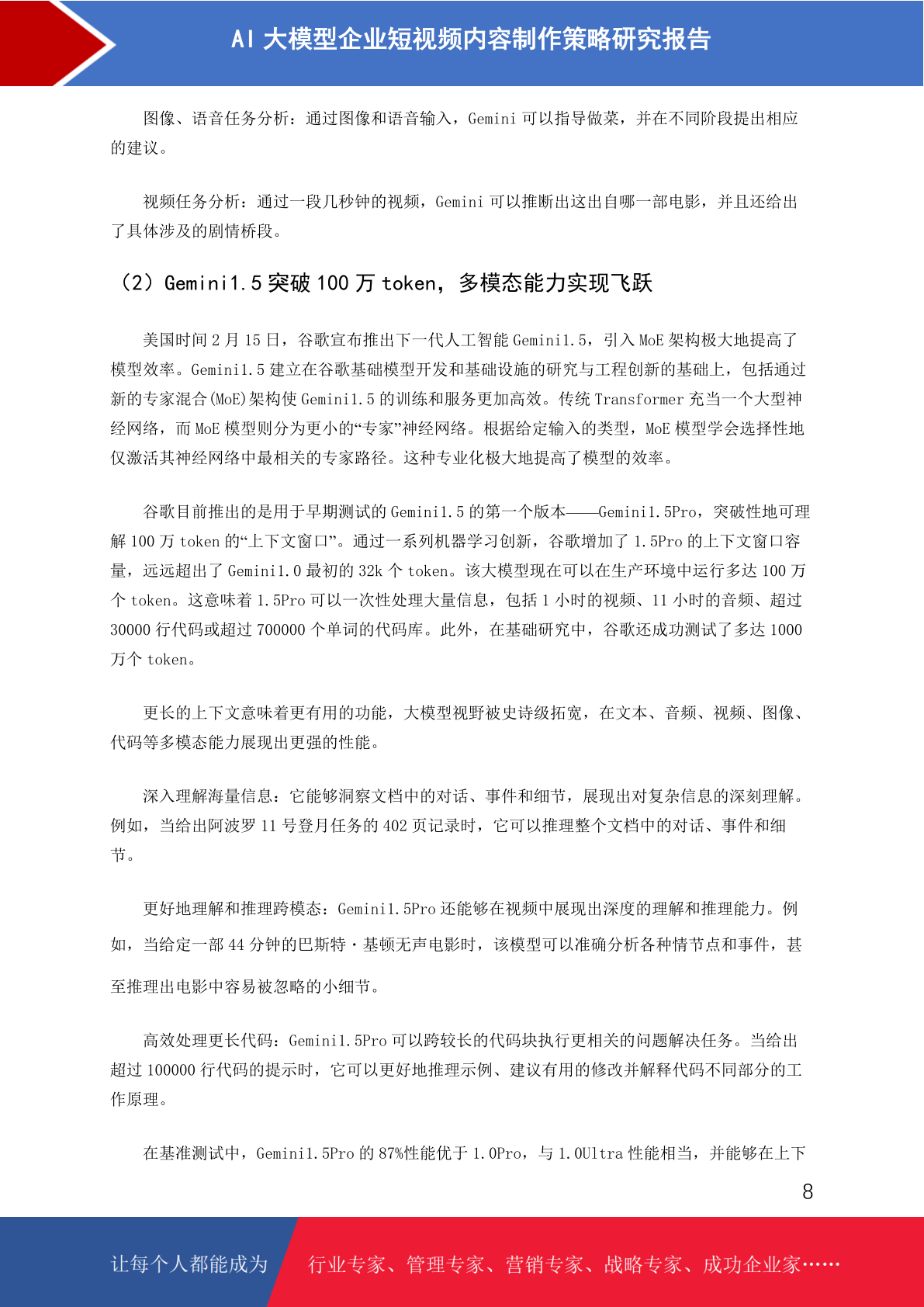 AI 大模型企业短视频内容制作策略研究报告

图像、语音任务分析：通过图像和语音输入，Gemini 可以指导做菜，并在不同阶段提出相应的建议。

视频任务分析：通过一段几秒钟的视频，Gemini 可以推断出这出自哪一部电影，并且还给出了具体涉及的剧情桥段。

（2）Gemini1.5 突破 100 万 token，多模态能力实现飞跃

美国时间 2 月 15 日，谷歌宣布推出下一代人工智能 Gemini1.5，引入 MoE 架构极大地提高了模型效率。Gemini1.5 建立在谷歌基础模型开发和基础设施的研究与工程创新的基础上，包括通过新的专家混合(MoE)架构使 Gemini1.5 的训练和服务更加高效。传统 Transformer 充当一个大型神经网络，而 MoE 模型则分为更小的“专家”神经网络。根据给定输入的类型，MoE 模型学会选择性地仅激活其神经网络中最相关的专家路径。这种专业化极大地提高了模型的效率。

谷歌目前推出的是用于早期测试的 Gemini1.5 的第一个版本——Gemini1.5Pro，突破性地可理解 100 万 token 的“上下文窗口”。通过一系列机器学习创新，谷歌增加了 1.5Pro 的上下文窗口容量，远远超出了 Gemini1.0 最初的 32k 个 token。该大模型现在可以在生产环境中运行多达 100 万个 token。这意味着 1.5Pro 可以一次性处理大量信息，包括 1 小时的视频、11 小时的音频、超过 30000 行代码或超过 700000 个单词的代码库。此外，在基础研究中，谷歌还成功测试了多达 1000 万个 token。

更长的上下文意味着更有用的功能，大模型视野被史诗级拓宽，在文本、音频、视频、图像、代码等多模态能力展现出更强的性能。

深入理解海量信息：它能够洞察文档中的对话、事件和细节，展现出对复杂信息的深刻理解。例如，当给出阿波罗 11 号登月任务的 402 页记录时，它可以推理整个文档中的对话、事件和细节。

更好地理解和推理跨模态：Gemini1.5Pro 还能够在视频中展现出深度的理解和推理能力。例如，当给定一部 44 分钟的巴斯特·基顿无声电影时，该模型可以准确分析各种情节点和事件，甚至推理出电影中容易被忽略的小细节。

高效处理更长代码：Gemini1.5Pro 可以跨较长的代码块执行更相关的问题解决任务。当给出超过 100000 行代码的提示时，它可以更好地推理示例、建议有用的修改并解释代码不同部分的工作原理。

在基准测试中，Gemini1.5Pro 的 87%性能优于 1.0Pro，与 1.0Ultra 性能相当，并能够在上下

8

让每个人都能成为 行业专家、管理专家、营销专家、战略专家、成功企业家……